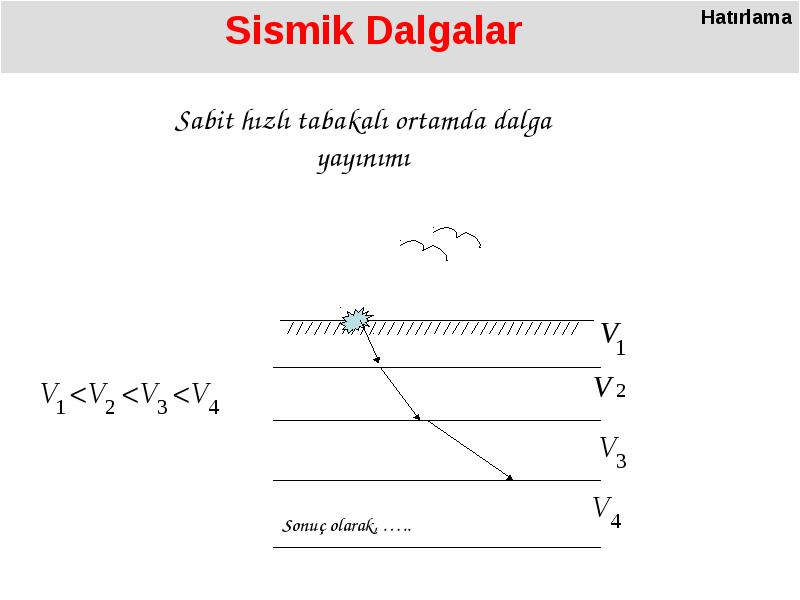 Sismik Dalgalar

Hatırlama

Sabit hızlı tabakalı ortamda dalga yayınımı

$V_1 < V_2 < V_3 < V_4$

$V_1$

$V_2$

$V_3$

$V_4$

Sonuç olarak, …..